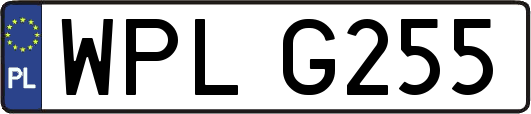 PL
WPL G255